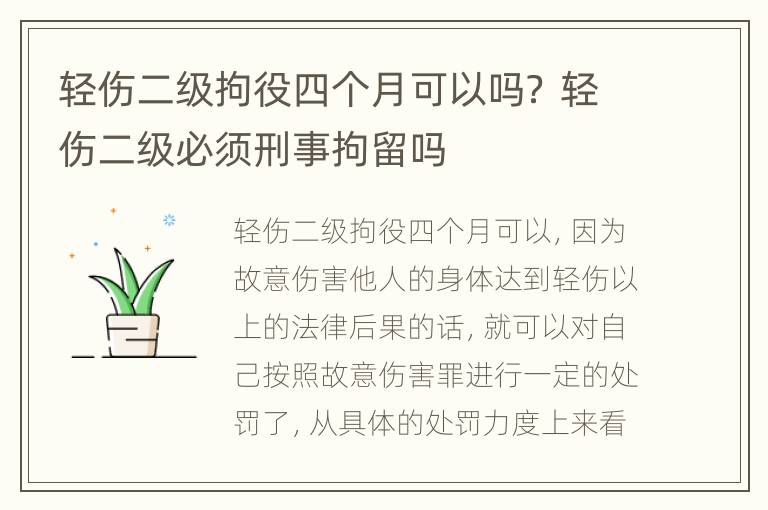 轻伤二级拘役四个月可以吗？轻伤二级必须刑事拘留吗

轻伤二级拘役四个月可以，因为故意伤害他人的身体达到轻伤以上的法律后果的话，就可以对自己按照故意伤害罪进行一定的处罚了，从具体的处罚力度上来看